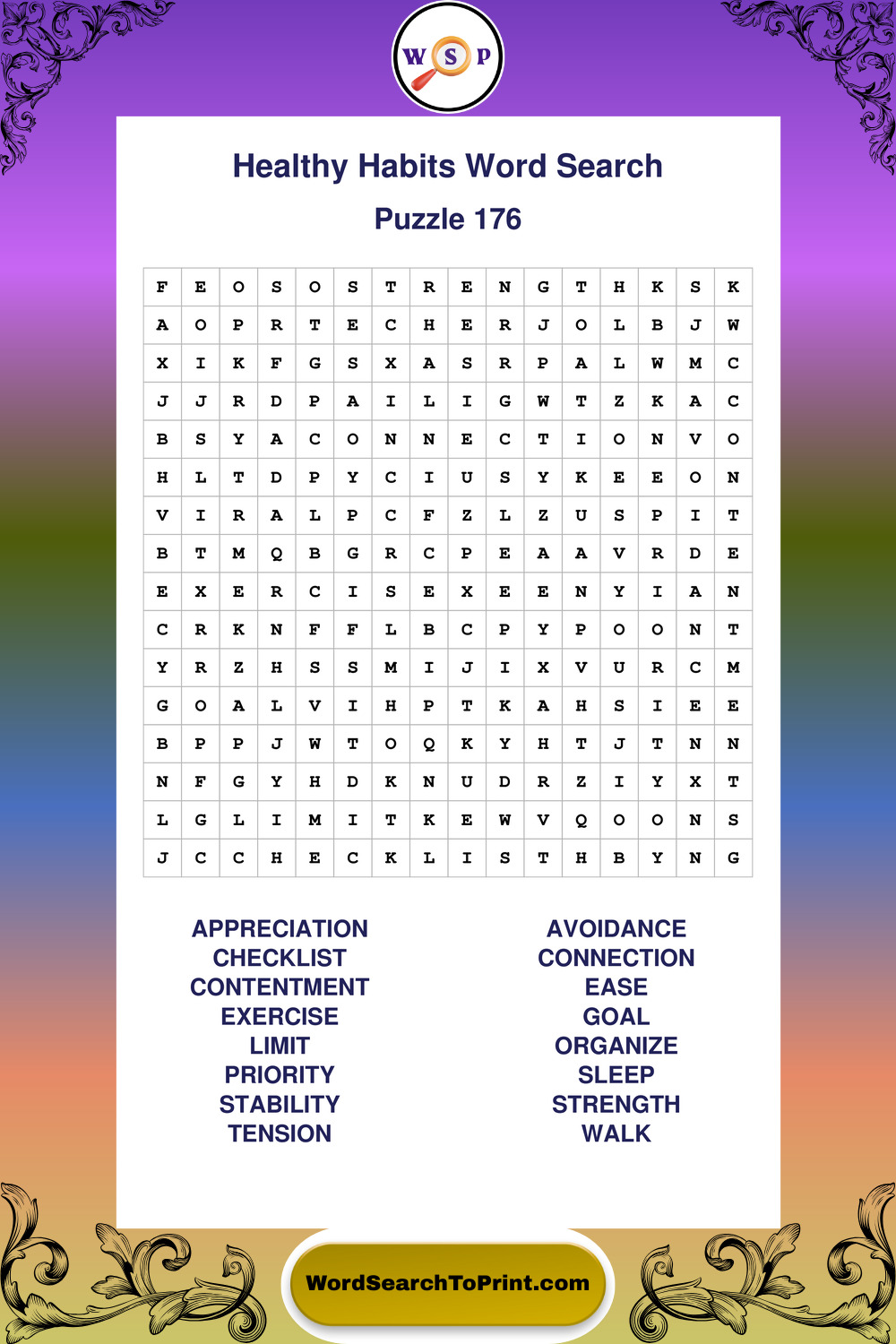 W S P

Healthy Habits Word Search

Puzzle 176

| F | E | O | S | O | S | T | R | E | N | G | T | H | K | S | K |
|---|---|---|---|---|---|---|---|---|---|---|---|---|---|---|---|
| A | O | P | R | T | E | C | H | E | R | J | O | L | B | J | W |
| X | I | K | F | G | S | X | A | S | R | P | A | L | W | M | C |
| J | J | R | D | P | A | I | L | I | G | W | T | Z | K | A | C |
| B | S | Y | A | C | O | N | N | E | C | T | I | O | N | V | O |
| H | L | T | D | P | Y | C | I | U | S | Y | K | E | E | O | N |
| V | I | R | A | L | P | C | F | Z | L | Z | U | S | P | I | T |
| B | T | M | Q | B | G | R | C | P | E | A | A | V | R | D | E |
| E | X | E | R | C | I | S | E | X | E | E | N | Y | I | A | N |
| C | R | K | N | F | F | L | B | C | P | Y | P | O | O | N | T |
| Y | R | Z | H | S | S | M | I | J | I | X | V | U | R | C | M |
| G | O | A | L | V | I | H | P | T | K | A | H | S | I | E | E |
| B | P | P | J | W | T | O | Q | K | Y | H | T | J | T | N | N |
| N | F | G | Y | H | D | K | N | U | D | R | Z | I | Y | X | T |
| L | G | L | I | M | I | T | K | E | W | V | Q | O | O | N | S |
| J | C | C | H | E | C | K | L | I | S | T | H | B | Y | N | G |

APPRECIATION
CHECKLIST
CONTENTMENT
EXERCISE
LIMIT
PRIORITY
STABILITY
TENSION

AVOIDANCE
CONNECTION
EASE
GOAL
ORGANIZE
SLEEP
STRENGTH
WALK

WordSearchToPrint.com